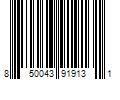 8 50043 91913 1